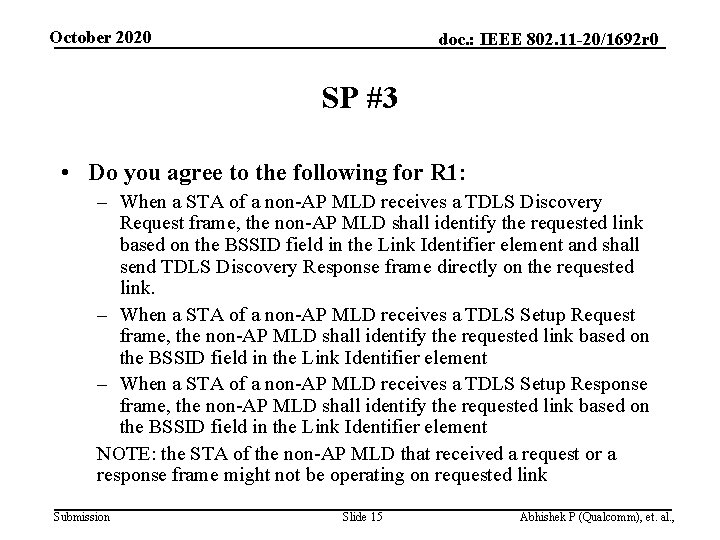 October 2020

doc.: IEEE 802.11-20/1692r0

SP #3

• Do you agree to the following for R1:

– When a STA of a non-AP MLD receives a TDLS Discovery Request frame, the non-AP MLD shall identify the requested link based on the BSSID field in the Link Identifier element and shall send TDLS Discovery Response frame directly on the requested link.

– When a STA of a non-AP MLD receives a TDLS Setup Request frame, the non-AP MLD shall identify the requested link based on the BSSID field in the Link Identifier element

– When a STA of a non-AP MLD receives a TDLS Setup Response frame, the non-AP MLD shall identify the requested link based on the BSSID field in the Link Identifier element

NOTE: the STA of the non-AP MLD that received a request or a response frame might not be operating on requested link

Submission

Slide 15

Abhishek P (Qualcomm), et. al.,